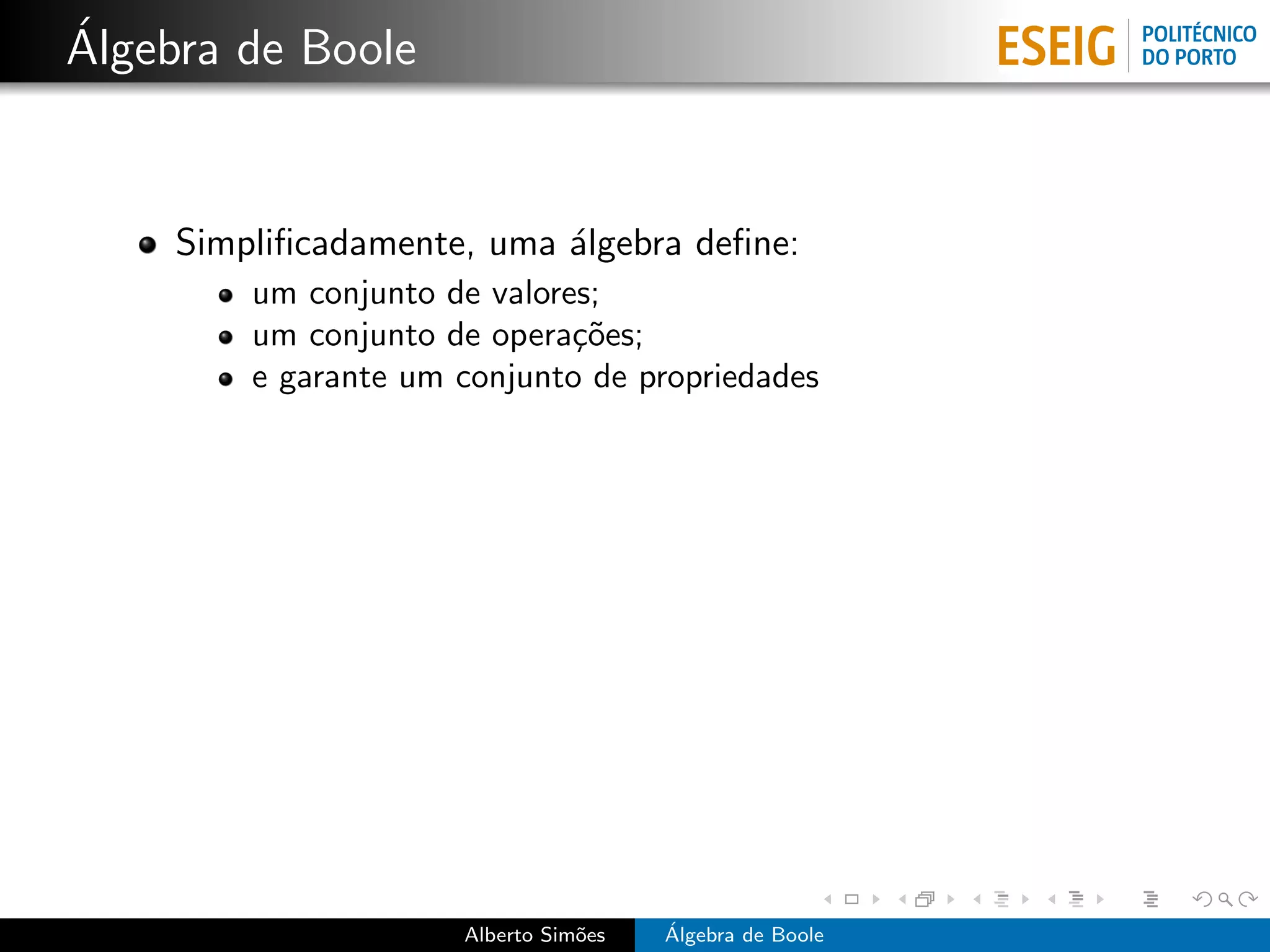 Álgebra de Boole

ESEIG POLITÉCNICO DO PORTO

- Simplificadamente, uma álgebra define:
  - um conjunto de valores;
  - um conjunto de operações;
  - e garante um conjunto de propriedades

Alberto Simões Álgebra de Boole